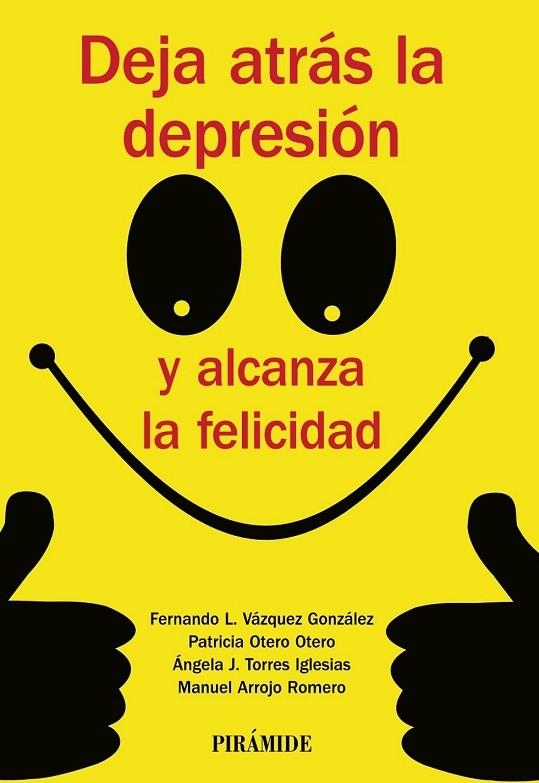 Deja atrás la depresión

y alcanza la felicidad

Fernando L. Vázquez González
Patricia Otero Otero
Ángela J. Torres Iglesias
Manuel Arrojo Romero

PIRÁMIDE